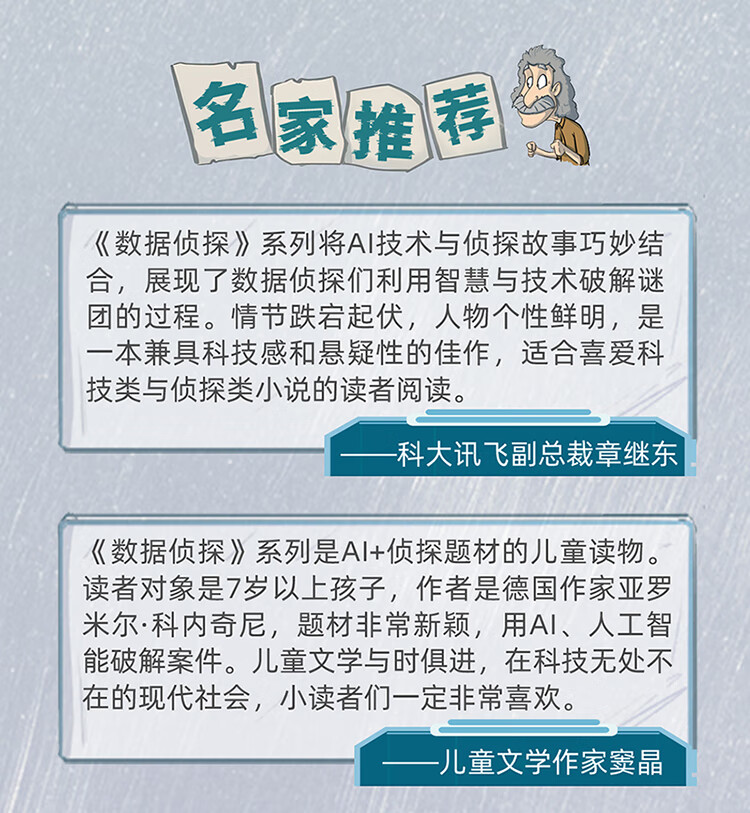 名家推荐

《数据侦探》系列将AI技术与侦探故事巧妙结合，展现了数据侦探们利用智慧与技术破解谜团的过程。情节跌宕起伏，人物个性鲜明，是一本兼具科技感和悬疑性的佳作，适合喜爱科技类与侦探类小说的读者阅读。

——科大讯飞副总裁章继东

《数据侦探》系列是AI+侦探题材的儿童读物。读者对象是7岁以上孩子，作者是德国作家亚罗米尔·科内奇尼，题材非常新颖，用AI、人工智能破解案件。儿童文学与时俱进，在科技无处不在的现代社会，小读者们一定非常喜欢。

——儿童文学作家窦晶